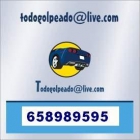 todogolpeado@live.com

Todogolpeado@live.com

658989595